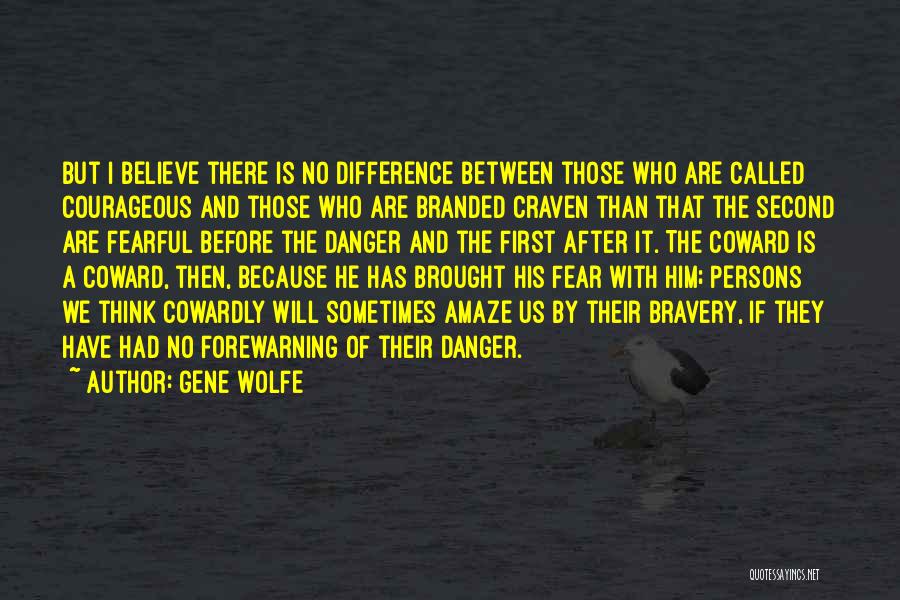 BUT I BELIEVE THERE IS NO DIFFERENCE BETWEEN THOSE WHO ARE CALLED COURAGEOUS AND THOSE WHO ARE BRANDED CRAVEN THAN THAT THE SECOND ARE FEARFUL BEFORE THE DANGER AND THE FIRST AFTER IT. THE COWARD IS A COWARD, THEN, BECAUSE HE HAS BROUGHT HIS FEAR WITH HIM; PERSONS WE THINK COWARDLY WILL SOMETIMES AMAZE US BY THEIR BRAVERY, IF THEY HAVE HAD NO FOREWARNING OF THEIR DANGER.
~ AUTHOR: GENE WOLFE

QUOTESSAYINGS.NET